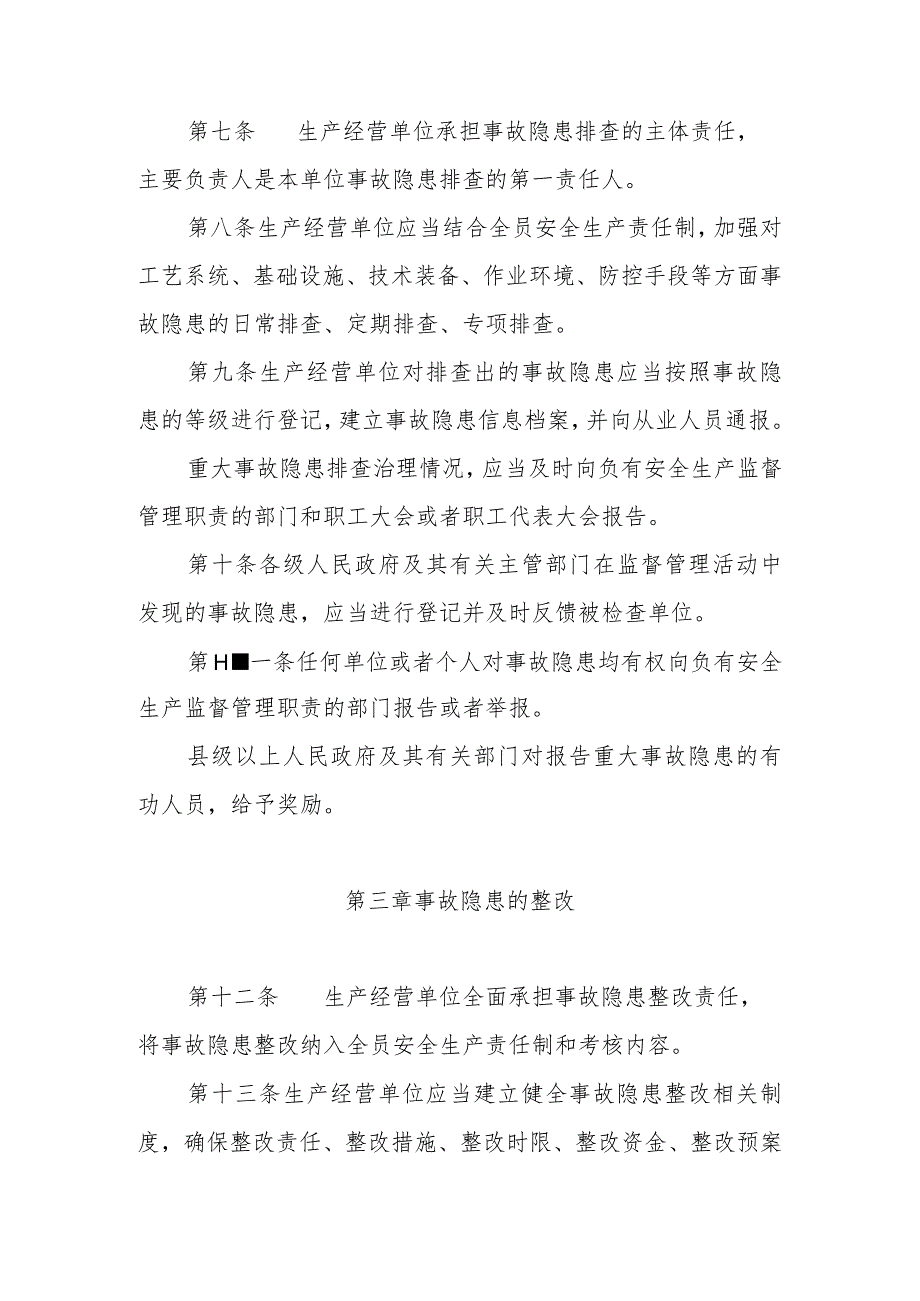 第七条　生产经营单位承担事故隐患排查的主体责任，主要负责人是本单位事故隐患排查的第一责任人。

第八条生产经营单位应当结合全员安全生产责任制，加强对工艺系统、基础设施、技术装备、作业环境、防控手段等方面事故隐患的日常排查、定期排查、专项排查。

第九条生产经营单位对排查出的事故隐患应当按照事故隐患的等级进行登记，建立事故隐患信息档案，并向从业人员通报。

重大事故隐患排查治理情况，应当及时向负有安全生产监督管理职责的部门和职工大会或者职工代表大会报告。

第十条各级人民政府及其有关主管部门在监督管理活动中发现的事故隐患，应当进行登记并及时反馈被检查单位。

第H■一条任何单位或者个人对事故隐患均有权向负有安全生产监督管理职责的部门报告或者举报。

县级以上人民政府及其有关部门对报告重大事故隐患的有功人员，给予奖励。

第三章事故隐患的整改

第十二条　生产经营单位全面承担事故隐患整改责任，将事故隐患整改纳入全员安全生产责任制和考核内容。

第十三条生产经营单位应当建立健全事故隐患整改相关制度，确保整改责任、整改措施、整改时限、整改资金、整改预案